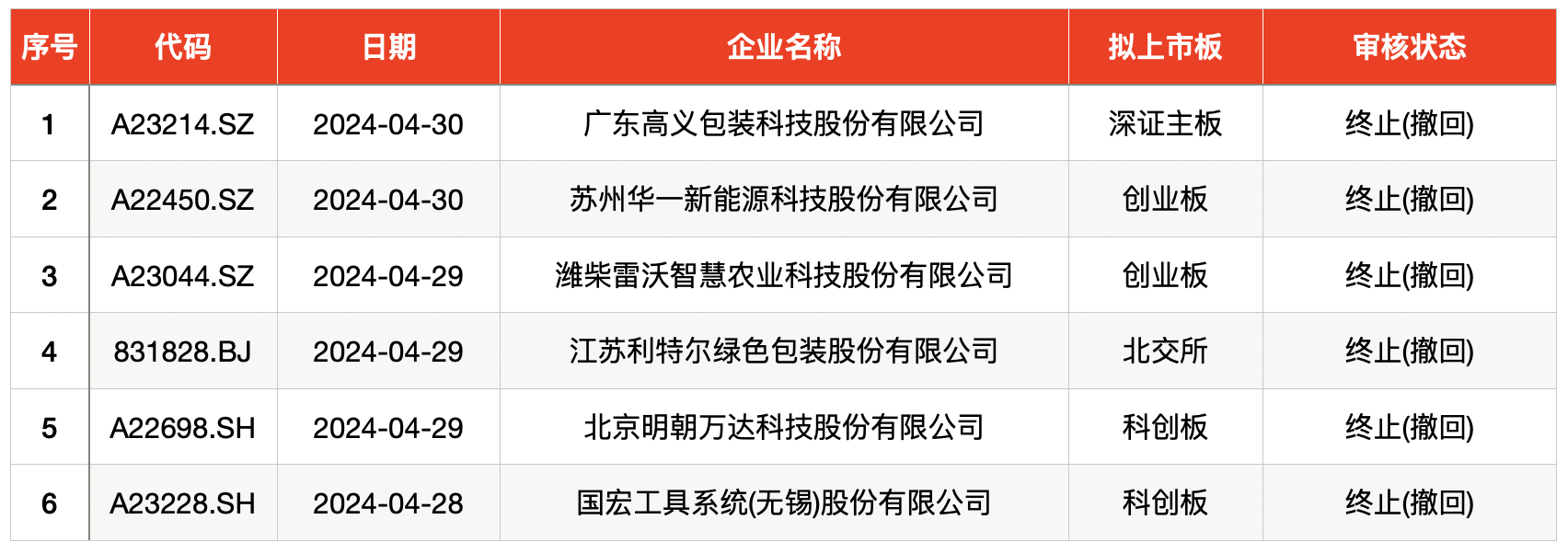 | 序号 | 代码 | 日期 | 企业名称 | 拟上市板 | 审核状态 |
|---|---|---|---|---|---|
| 1 | A23214.SZ | 2024-04-30 | 广东高义包装科技股份有限公司 | 深证主板 | 终止(撤回) |
| 2 | A22450.SZ | 2024-04-30 | 苏州华一新能源科技股份有限公司 | 创业板 | 终止(撤回) |
| 3 | A23044.SZ | 2024-04-29 | 潍柴雷沃智慧农业科技股份有限公司 | 创业板 | 终止(撤回) |
| 4 | 831828.BJ | 2024-04-29 | 江苏利特尔绿色包装股份有限公司 | 北交所 | 终止(撤回) |
| 5 | A22698.SH | 2024-04-29 | 北京明朝万达科技股份有限公司 | 科创板 | 终止(撤回) |
| 6 | A23228.SH | 2024-04-28 | 国宏工具系统(无锡)股份有限公司 | 科创板 | 终止(撤回) |